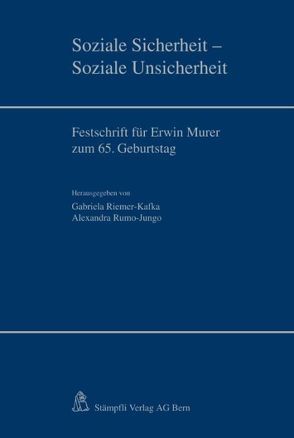 Soziale Sicherheit – Soziale Unsicherheit

Festschrift für Erwin Murer zum 65. Geburtstag

Herausgegeben von
Gabriela Riemer-Kafka
Alexandra Rumo-Jungo

Stämpfli Verlag AG Bern